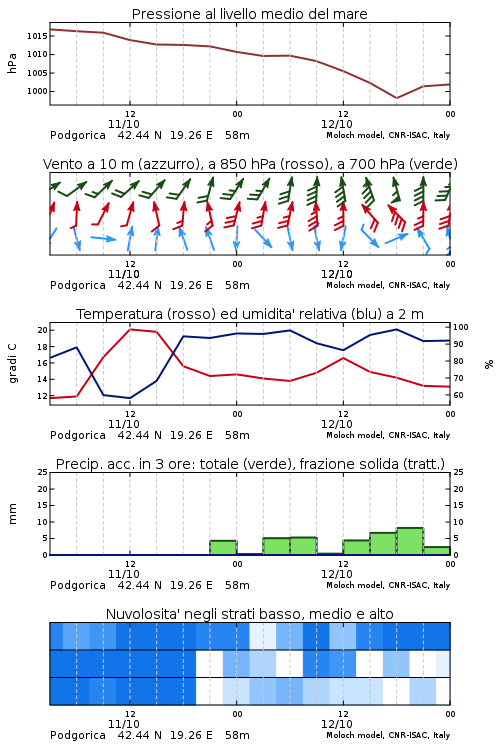 Pressione al livello medio del mare

hPa

1015
1010
1005
1000

12
11/10
00
12
12/10
00

Podgorica 42.44 N 19.26 E 58m
Moloch model, CNR-ISAC, Italy

Vento a 10 m (azzurro), a 850 hPa (rosso), a 700 hPa (verde)

12
11/10
00
12
12/10
00

Podgorica 42.44 N 19.26 E 58m
Moloch model, CNR-ISAC, Italy

Temperatura (rosso) ed umidita' relativa (blu) a 2 m

gradi C

20
18
16
14
12

%

100
90
80
70
60

12
11/10
00
12
12/10
00

Podgorica 42.44 N 19.26 E 58m
Moloch model, CNR-ISAC, Italy

Precip. acc. in 3 ore: totale (verde), frazione solida (tratt.)

mm

25
20
15
10
5
0

25
20
15
10
5
0

12
11/10
00
12
12/10
00

Podgorica 42.44 N 19.26 E 58m
Moloch model, CNR-ISAC, Italy

Nuvolosita' negli strati basso, medio e alto

12
11/10
00
12
12/10
00

Podgorica 42.44 N 19.26 E 58m
Moloch model, CNR-ISAC, Italy